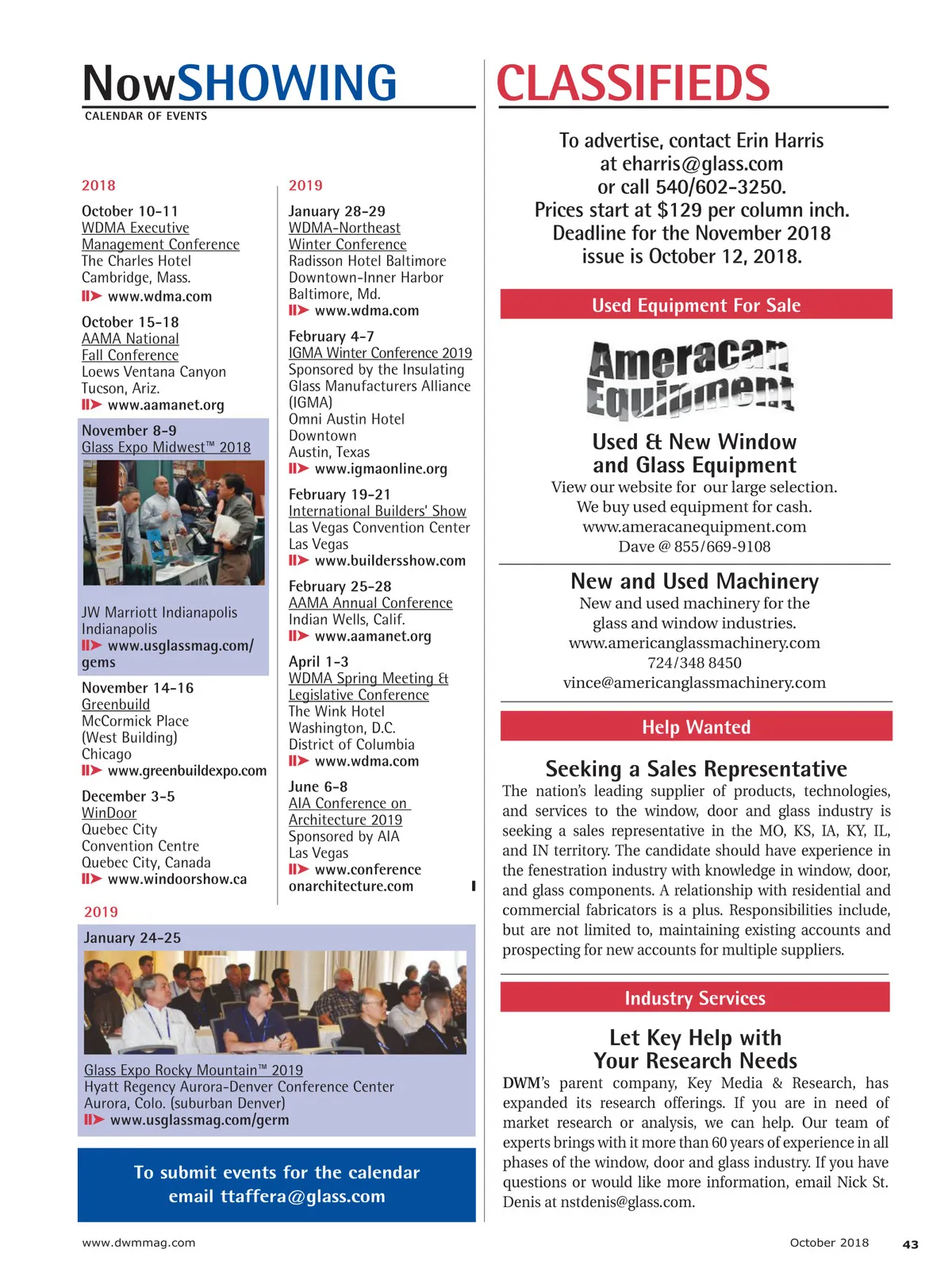 NowSHOWING
CALENDAR OF EVENTS

2018

October 10-11
WDMA Executive Management Conference
The Charles Hotel
Cambridge, Mass.
www.wdma.com

October 15-18
AAMA National Fall Conference
Loews Ventana Canyon
Tucson, Ariz.
www.aamanet.org

November 8-9
Glass Expo Midwest™ 2018
JW Marriott Indianapolis
Indianapolis
www.usglassmag.com/gems

November 14-16
Greenbuild
McCormick Place (West Building)
Chicago
www.greenbuildexpo.com

December 3-5
WinDoor
Quebec City Convention Centre
Quebec City, Canada
www.windoorshow.ca

2019

January 24-25
Glass Expo Rocky Mountain™ 2019
Hyatt Regency Aurora-Denver Conference Center
Aurora, Colo. (suburban Denver)
www.usglassmag.com/germ

2019

January 28-29
WDMA-Northeast Winter Conference
Radisson Hotel Baltimore Downtown-Inner Harbor
Baltimore, Md.
www.wdma.com

February 4-7
IGMA Winter Conference 2019
Sponsored by the Insulating Glass Manufacturers Alliance (IGMA)
Omni Austin Hotel Downtown
Austin, Texas
www.igmaonline.org

February 19-21
International Builders' Show
Las Vegas Convention Center
Las Vegas
www.buildersshow.com

February 25-28
AAMA Annual Conference
Indian Wells, Calif.
www.aamanet.org

April 1-3
WDMA Spring Meeting & Legislative Conference
The Wink Hotel
Washington, D.C.
District of Columbia
www.wdma.com

June 6-8
AIA Conference on Architecture 2019
Sponsored by AIA
Las Vegas
www.conferenceonarchitecture.com

To submit events for the calendar email ttaffera@glass.com

CLASSIFIEDS

To advertise, contact Erin Harris at eharris@glass.com or call 540/602-3250. Prices start at $129 per column inch. Deadline for the November 2018 issue is October 12, 2018.

Used Equipment For Sale

Ameracan Equipment

Used & New Window and Glass Equipment
View our website for our large selection.
We buy used equipment for cash.
www.ameracanequipment.com
Dave @ 855/669-9108

New and Used Machinery
New and used machinery for the glass and window industries.
www.americanglassmachinery.com
724/348 8450
vince@americanglassmachinery.com

Help Wanted

Seeking a Sales Representative
The nation's leading supplier of products, technologies, and services to the window, door and glass industry is seeking a sales representative in the MO, KS, IA, KY, IL, and IN territory. The candidate should have experience in the fenestration industry with knowledge in window, door, and glass components. A relationship with residential and commercial fabricators is a plus. Responsibilities include, but are not limited to, maintaining existing accounts and prospecting for new accounts for multiple suppliers.

Industry Services

Let Key Help with Your Research Needs
DWM's parent company, Key Media & Research, has expanded its research offerings. If you are in need of market research or analysis, we can help. Our team of experts brings with it more than 60 years of experience in all phases of the window, door and glass industry. If you have questions or would like more information, email Nick St. Denis at nstdenis@glass.com.

www.dwmmag.com
October 2018 43